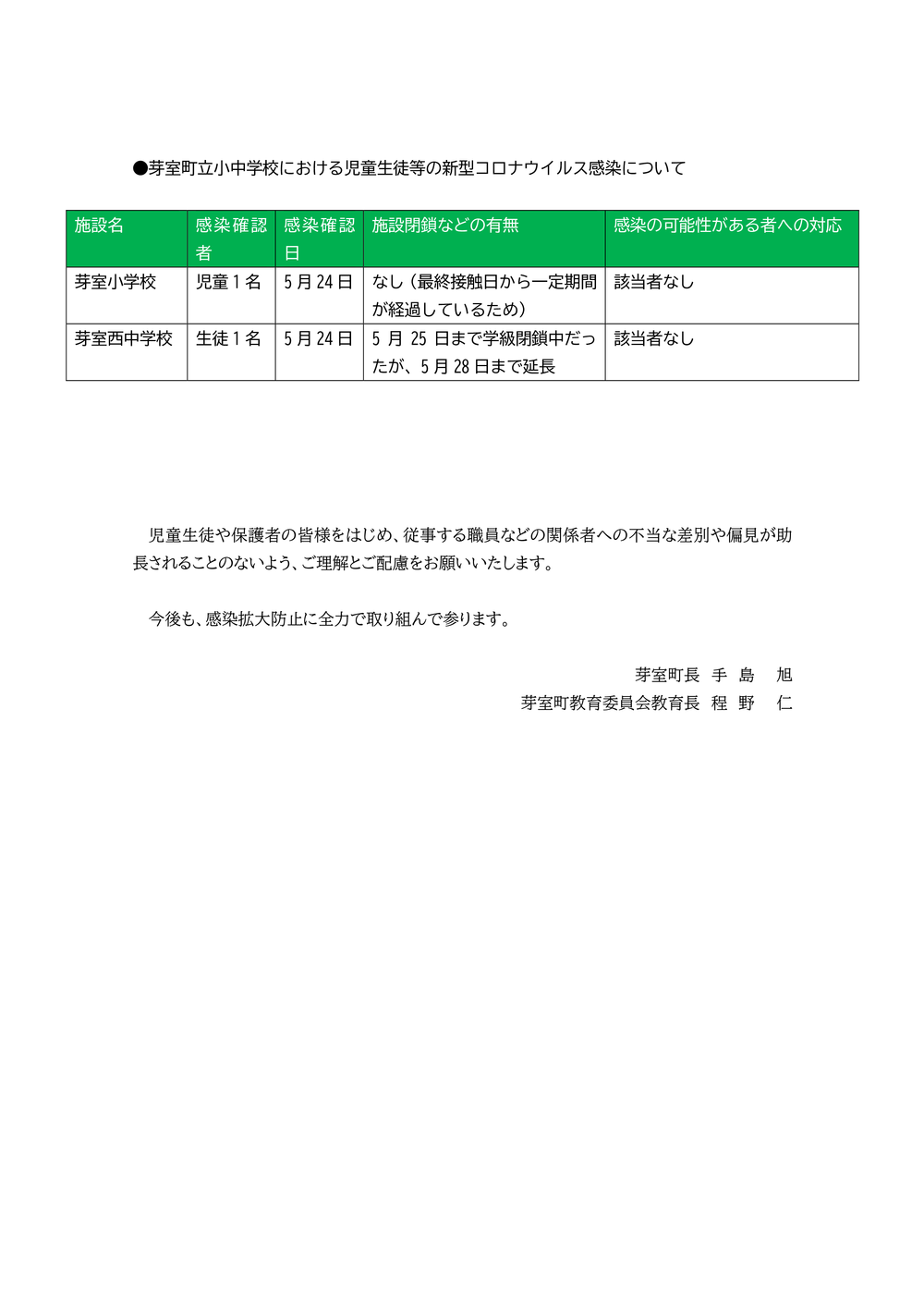 ●芽室町立小中学校における児童生徒等の新型コロナウイルス感染について

| 施設名 | 感染確認者 | 感染確認日 | 施設閉鎖などの有無 | 感染の可能性がある者への対応 |
|---|---|---|---|---|
| 芽室小学校 | 児童１名 | 5月24日 | なし（最終接触日から一定期間が経過しているため） | 該当者なし |
| 芽室西中学校 | 生徒１名 | 5月24日 | 5月25日まで学級閉鎖中だったが、5月28日まで延長 | 該当者なし |

児童生徒や保護者の皆様をはじめ、従事する職員などの関係者への不当な差別や偏見が助長されることのないよう、ご理解とご配慮をお願いいたします。

今後も、感染拡大防止に全力で取り組んで参ります。

芽室町長　手　島　　旭
芽室町教育委員会教育長　程　野　　仁